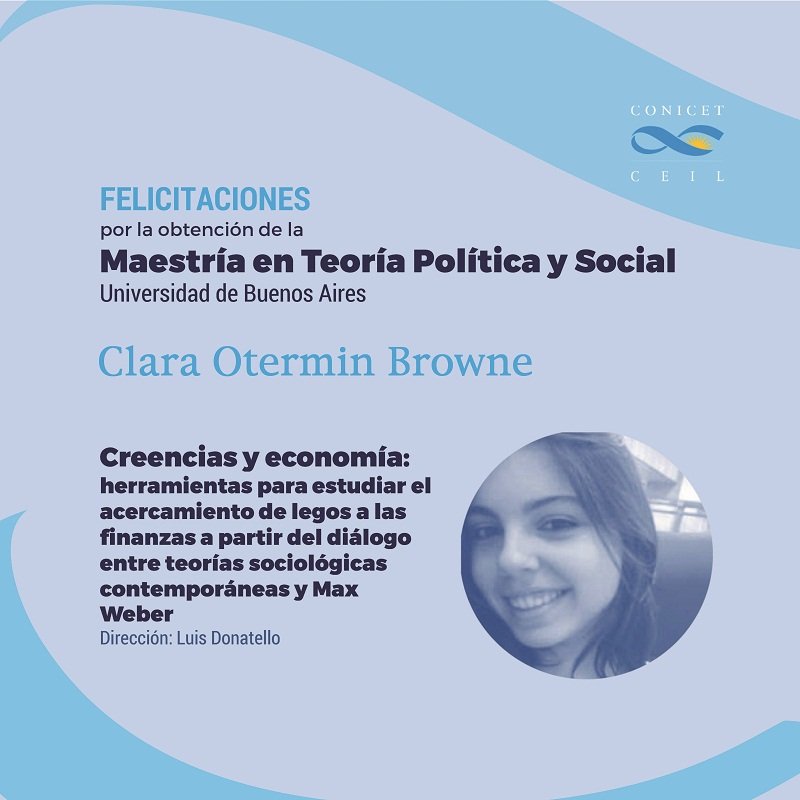 CONICET
CEIL

FELICITACIONES
por la obtención de la
Maestría en Teoría Política y Social
Universidad de Buenos Aires

Clara Otermin Browne

Creencias y economía:
herramientas para estudiar el acercamiento de legos a las finanzas a partir del diálogo entre teorías sociológicas contemporáneas y Max Weber

Dirección: Luis Donatello